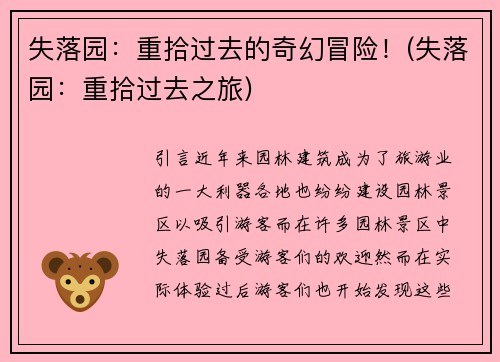 失落园：重拾过去的奇幻冒险！(失落园：重拾过去之旅)

引言近年来园林建筑成为了旅游业的一大利器各地也纷纷建设园林景区以吸引游客而在许多园林景区中失落园备受游客们的欢迎然而在实际体验过后游客们也开始发现这些